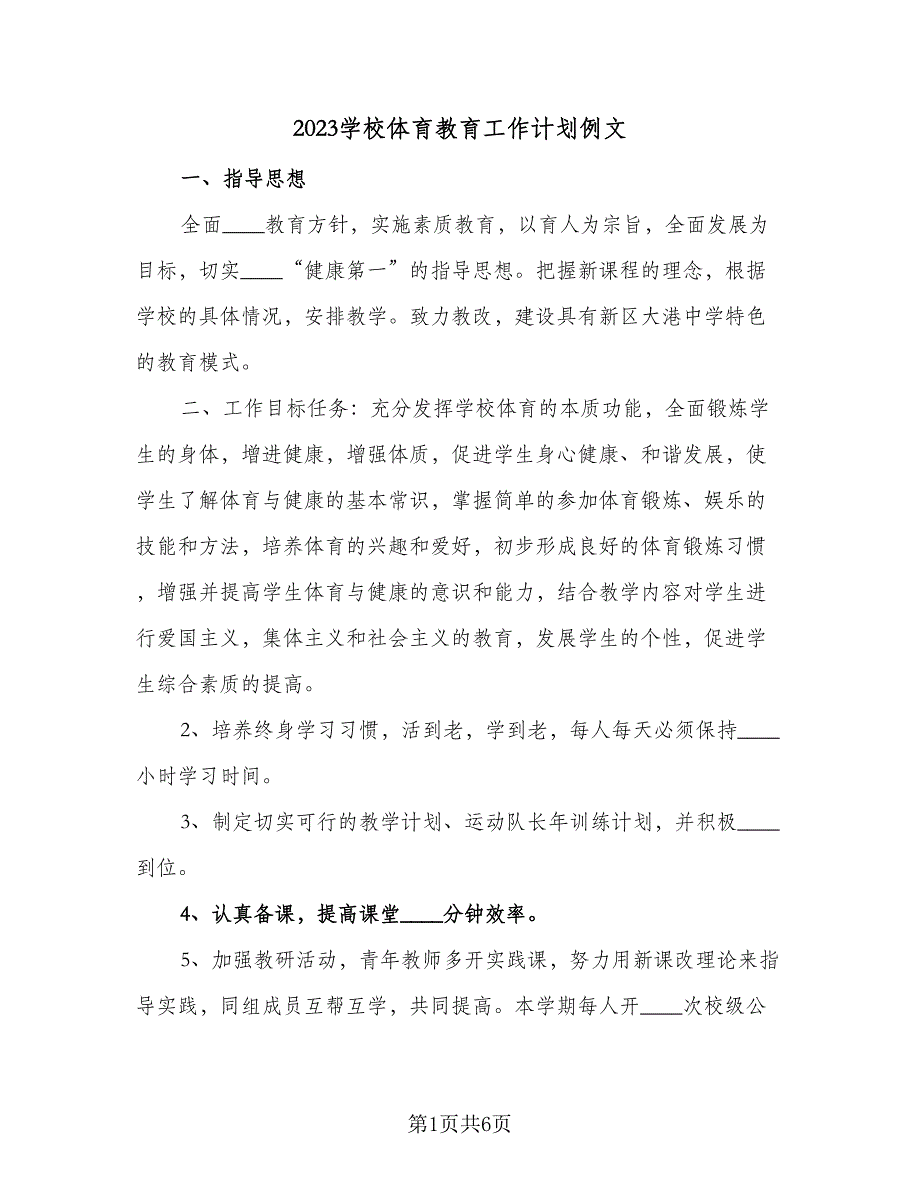 2023学校体育教育工作计划例文

一、指导思想

全面____教育方针，实施素质教育，以育人为宗旨，全面发展为目标，切实____“健康第一”的指导思想。把握新课程的理念，根据学校的具体情况，安排教学。致力教改，建设具有新区大港中学特色的教育模式。

二、工作目标任务：充分发挥学校体育的本质功能，全面锻炼学生的身体，增进健康，增强体质，促进学生身心健康、和谐发展，使学生了解体育与健康的基本常识，掌握简单的参加体育锻炼、娱乐的技能和方法，培养体育的兴趣和爱好，初步形成良好的体育锻炼习惯，增强并提高学生体育与健康的意识和能力，结合教学内容对学生进行爱国主义，集体主义和社会主义的教育，发展学生的个性，促进学生综合素质的提高。

2、培养终身学习习惯，活到老，学到老，每人每天必须保持____小时学习时间。

3、制定切实可行的教学计划、运动队长年训练计划，并积极____到位。

4、认真备课，提高课堂____分钟效率。

5、加强教研活动，青年教师多开实践课，努力用新课改理论来指导实践，同组成员互帮互学，共同提高。本学期每人开____次校级公

第1页共6页